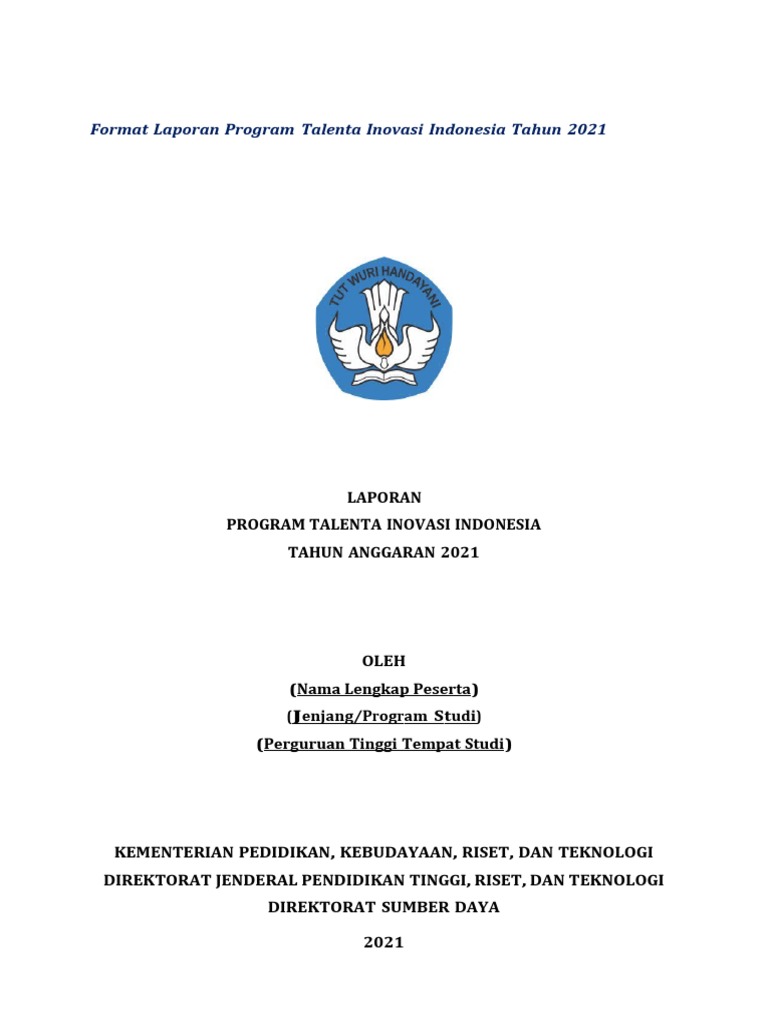 Format Laporan Program Talenta Inovasi Indonesia Tahun 2021

TUT WURI HANDAYANI

LAPORAN
PROGRAM TALENTA INOVASI INDONESIA
TAHUN ANGGARAN 2021

OLEH
(Nama Lengkap Peserta)
(Jenjang/Program Studi)
(Perguruan Tinggi Tempat Studi)

KEMENTERIAN PEDIDIKAN, KEBUDAYAAN, RISET, DAN TEKNOLOGI
DIREKTORAT JENDERAL PENDIDIKAN TINGGI, RISET, DAN TEKNOLOGI
DIREKTORAT SUMBER DAYA

2021